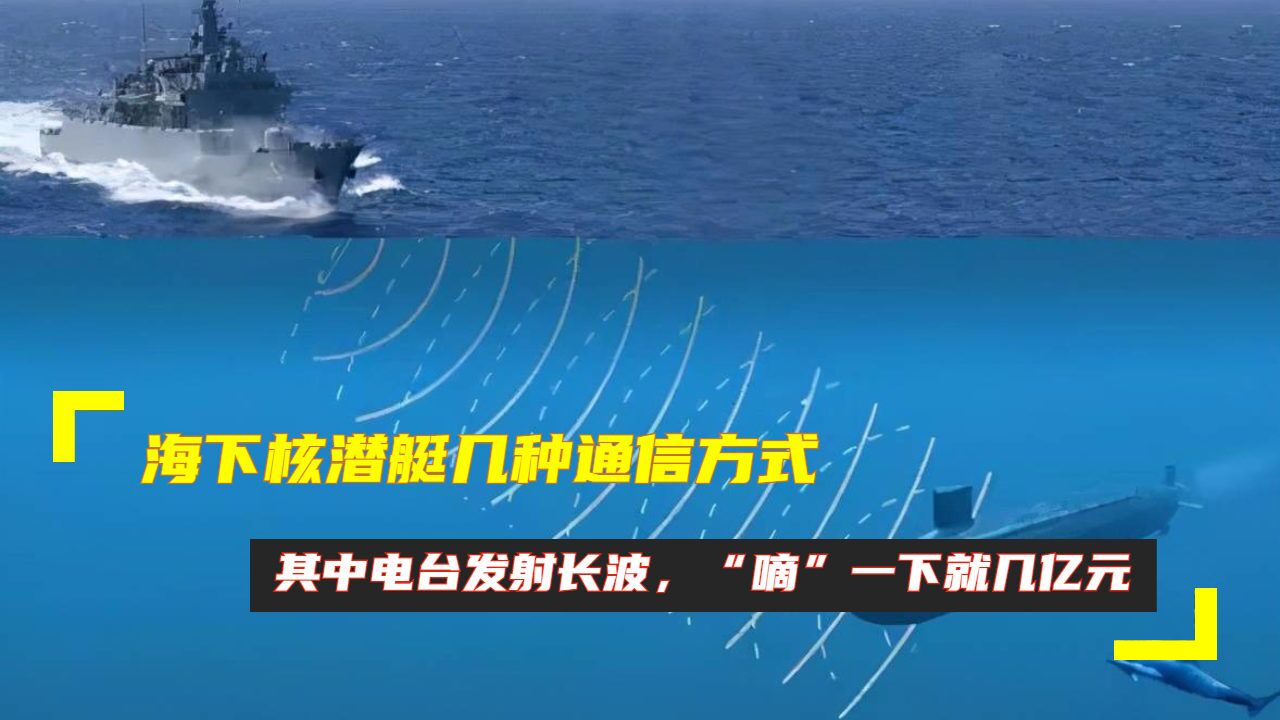 海下核潜艇几种通信方式

其中电台发射长波，“嘀”一下就几亿元